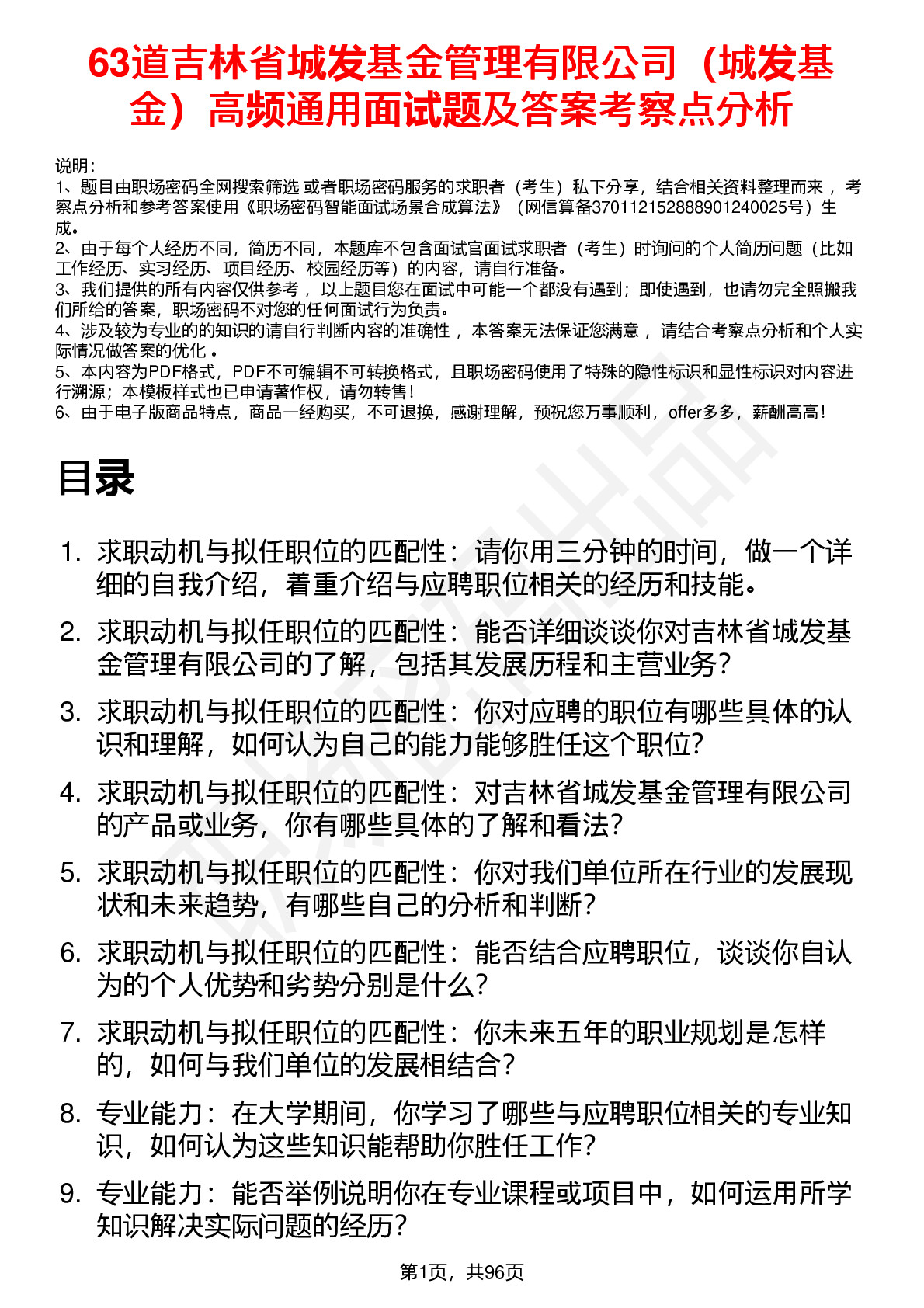 63道吉林省城发基金管理有限公司（城发基金）高频通用面试题及答案考察点分析

说明：
1、题目由职场密码全网搜索筛选 或者职场密码服务的求职者（考生）私下分享，结合相关资料整理而来 ，考察点分析和参考答案使用《职场密码智能面试场景合成算法》（网信算备370112152888901240025号）生成。
2、由于每个人经历不同，简历不同，本题库不包含面试官面试求职者（考生）时询问的个人简历问题（比如工作经历、实习经历、项目经历、校园经历等）的内容，请自行准备。
3、我们提供的所有内容仅供参考 ，以上题目您在面试中可能一个都没有遇到；即使遇到，也请勿完全照搬我们所给的答案，职场密码不对您的任何面试行为负责。
4、涉及较为专业的的知识的请自行判断内容的准确性 ，本答案无法保证您满意 ，请结合考察点分析和个人实际情况做答案的优化 。
5、本内容为PDF格式，PDF不可编辑不可转换格式，且职场密码使用了特殊的隐性标识和显性标识对内容进行溯源；本模板样式也已申请著作权，请勿转售！
6、由于电子版商品特点，商品一经购买，不可退换，感谢理解，预祝您万事顺利，offer多多，薪酬高高！

目录

1. 求职动机与拟任职位的匹配性：请你用三分钟的时间，做一个详细的自我介绍，着重介绍与应聘职位相关的经历和技能。
2. 求职动机与拟任职位的匹配性：能否详细谈谈你对吉林省城发基金管理有限公司的了解，包括其发展历程和主营业务？
3. 求职动机与拟任职位的匹配性：你对应聘的职位有哪些具体的认识和理解，如何认为自己的能力能够胜任这个职位?
4. 求职动机与拟任职位的匹配性：对吉林省城发基金管理有限公司的产品或业务，你有哪些具体的了解和看法?
5. 求职动机与拟任职位的匹配性：你对我们单位所在行业的发展现状和未来趋势，有哪些自己的分析和判断?
6. 求职动机与拟任职位的匹配性：能否结合应聘职位，谈谈你自认为的个人优势和劣势分别是什么?
7. 求职动机与拟任职位的匹配性：你未来五年的职业规划是怎样的，如何与我们单位的发展相结合?
8. 专业能力：在大学期间，你学习了哪些与应聘职位相关的专业知识，如何认为这些知识能帮助你胜任工作?
9. 专业能力：能否举例说明你在专业课程或项目中，如何运用所学知识解决实际问题的经历?

第1页，共96页